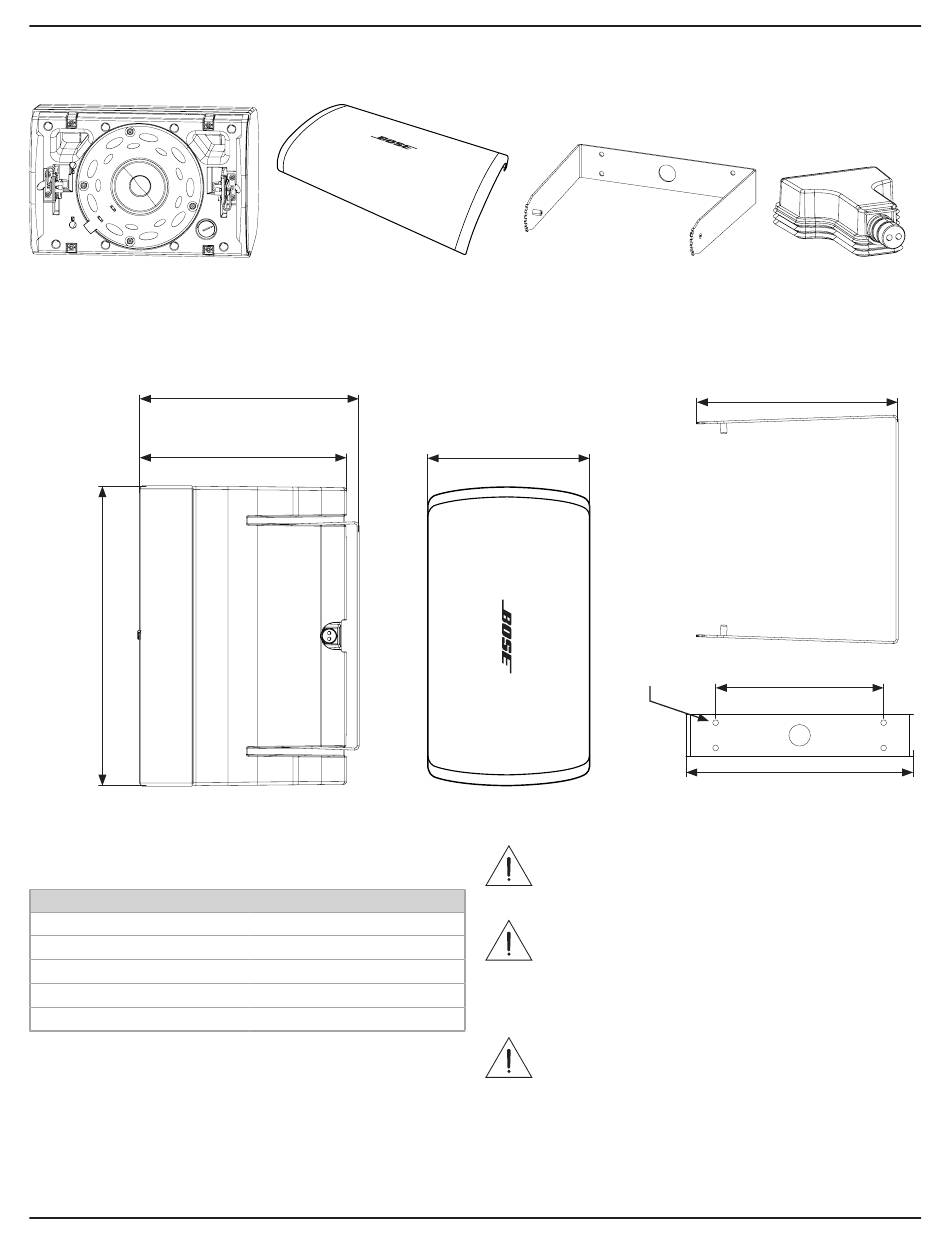 BOSE

BOSE